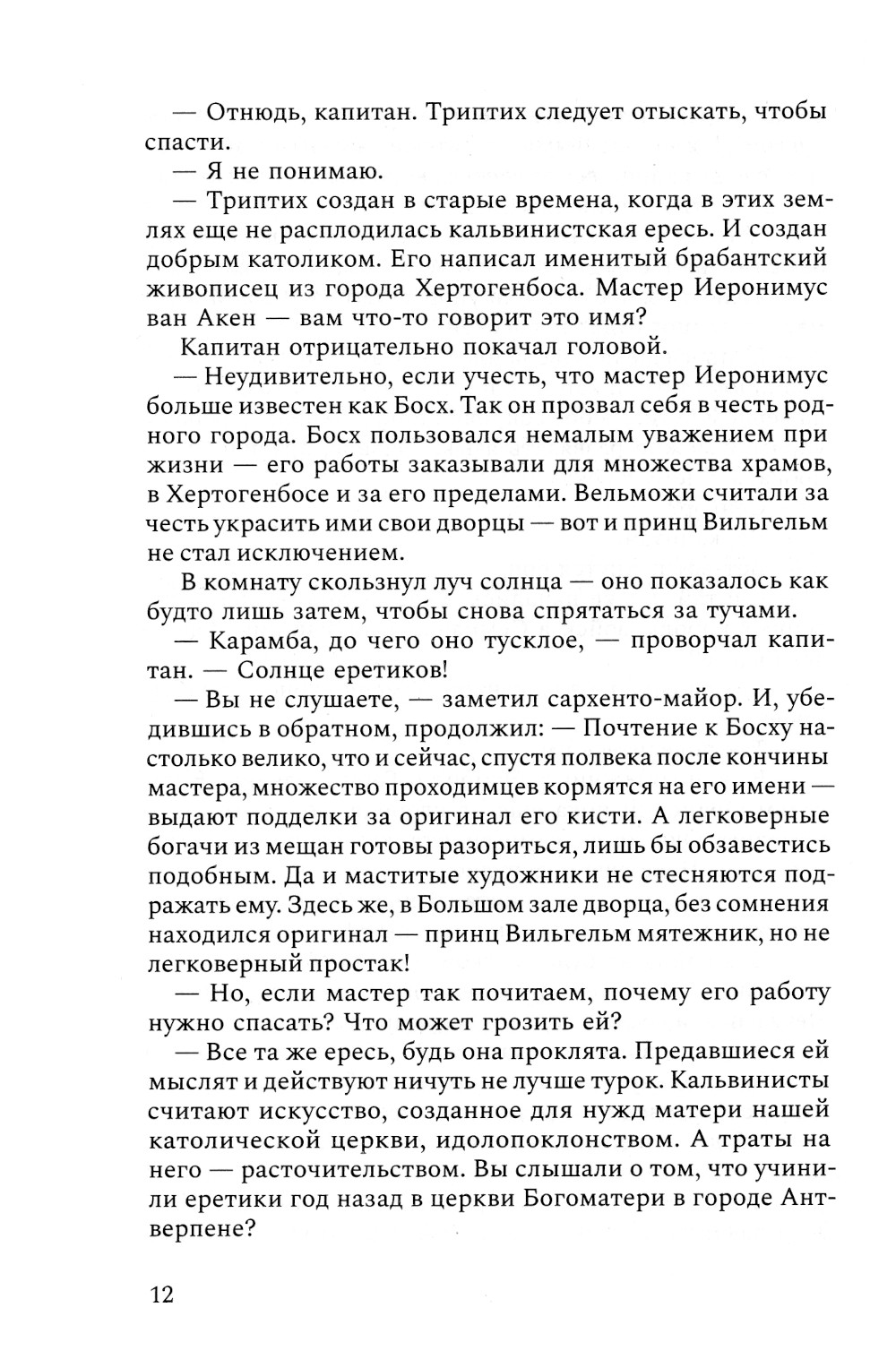 — Отнюдь, капитан. Триптих следует отыскать, чтобы спасти.

— Я не понимаю.

— Триптих создан в старые времена, когда в этих землях еще не расплодилась кальвинистская ересь. И создан добрым католиком. Его написал именитый брабантский живописец из города Хертогенбоса. Мастер Иеронимус ван Акен — вам что-то говорит это имя?

Капитан отрицательно покачал головой.

— Неудивительно, если учесть, что мастер Иеронимус больше известен как Босх. Так он прозвал себя в честь родного города. Босх пользовался немалым уважением при жизни — его работы заказывали для множества храмов, в Хертогенбосе и за его пределами. Вельможи считали за честь украсить ими свои дворцы — вот и принц Вильгельм не стал исключением.

В комнату скользнул луч солнца — оно показалось как будто лишь затем, чтобы снова спрятаться за тучами.

— Карамба, до чего оно тусклое, — проворчал капитан. — Солнце еретиков!

— Вы не слушаете, — заметил сархенто-майор. И, убедившись в обратном, продолжил: — Почтение к Босху настолько велико, что и сейчас, спустя полвека после кончины мастера, множество проходимцев кормятся на его имени — выдают подделки за оригинал его кисти. А легковерные богачи из мещан готовы разориться, лишь бы обзавестись подобным. Да и маститые художники не стесняются подражать ему. Здесь же, в Большом зале дворца, без сомнения находился оригинал — принц Вильгельм мятежник, но не легковерный простак!

— Но, если мастер так почитаем, почему его работу нужно спасать? Что может грозить ей?

— Все та же ересь, будь она проклята. Предавшиеся ей мыслят и действуют ничуть не лучше турок. Кальвинисты считают искусство, созданное для нужд матери нашей католической церкви, идолопоклонством. А траты на него — расточительством. Вы слышали о том, что учинили еретики год назад в церкви Богоматери в городе Антверпене?

12